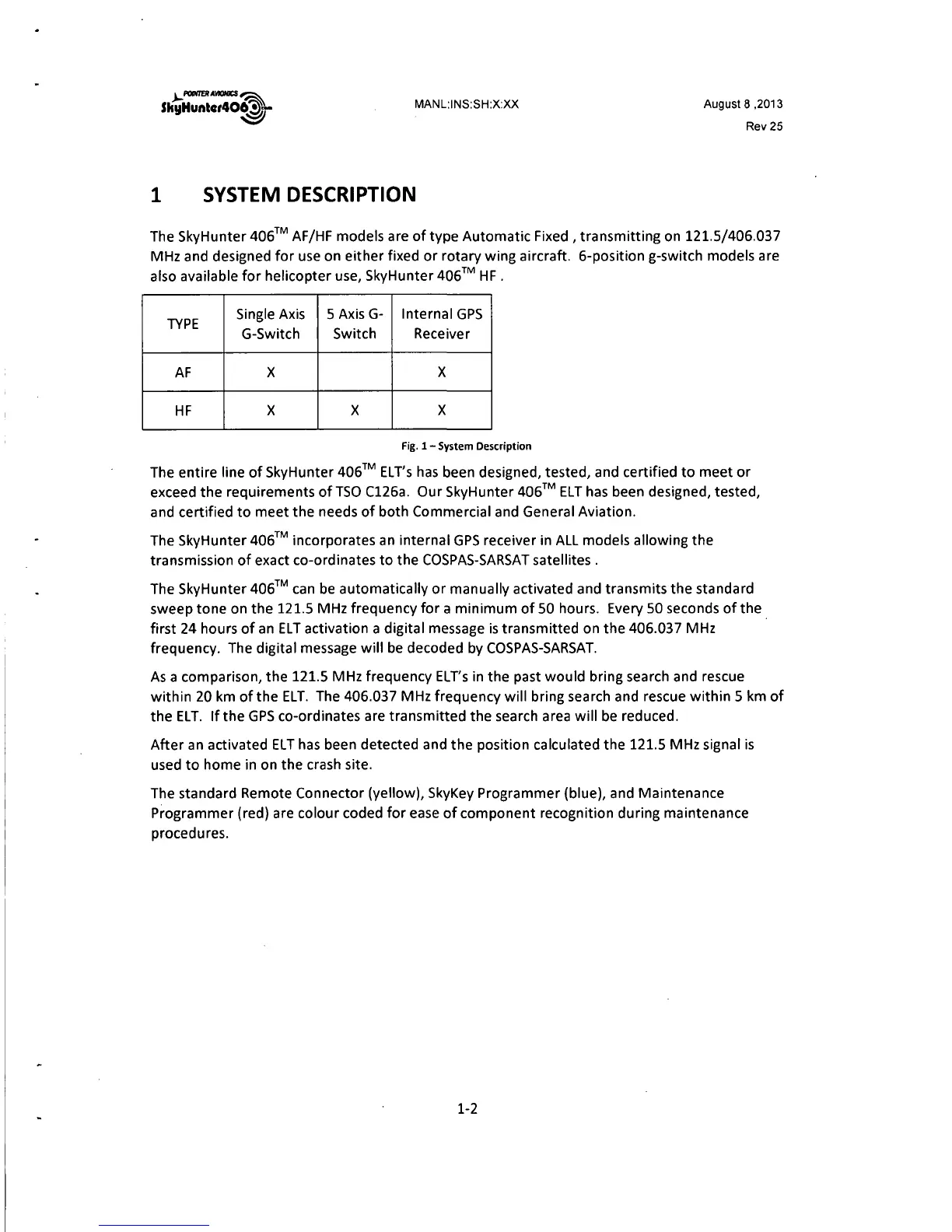 POINTER AVIONICS
SkyHunter406

MANL:INS:SH:X:XX

August 8 ,2013
Rev 25

1 SYSTEM DESCRIPTION

The SkyHunter 406$^{TM}$ AF/HF models are of type Automatic Fixed , transmitting on 121.5/406.037 MHz and designed for use on either fixed or rotary wing aircraft. 6-position g-switch models are also available for helicopter use, SkyHunter 406$^{TM}$ HF .

| TYPE | Single Axis G-Switch | 5 Axis G-Switch | Internal GPS Receiver |
|---|---|---|---|
| AF | X | | X |
| HF | X | X | X |

Fig. 1 – System Description

The entire line of SkyHunter 406$^{TM}$ ELT's has been designed, tested, and certified to meet or exceed the requirements of TSO C126a. Our SkyHunter 406$^{TM}$ ELT has been designed, tested, and certified to meet the needs of both Commercial and General Aviation.

The SkyHunter 406$^{TM}$ incorporates an internal GPS receiver in ALL models allowing the transmission of exact co-ordinates to the COSPAS-SARSAT satellites .

The SkyHunter 406$^{TM}$ can be automatically or manually activated and transmits the standard sweep tone on the 121.5 MHz frequency for a minimum of 50 hours. Every 50 seconds of the first 24 hours of an ELT activation a digital message is transmitted on the 406.037 MHz frequency. The digital message will be decoded by COSPAS-SARSAT.

As a comparison, the 121.5 MHz frequency ELT's in the past would bring search and rescue within 20 km of the ELT. The 406.037 MHz frequency will bring search and rescue within 5 km of the ELT. If the GPS co-ordinates are transmitted the search area will be reduced.

After an activated ELT has been detected and the position calculated the 121.5 MHz signal is used to home in on the crash site.

The standard Remote Connector (yellow), SkyKey Programmer (blue), and Maintenance Programmer (red) are colour coded for ease of component recognition during maintenance procedures.

1-2